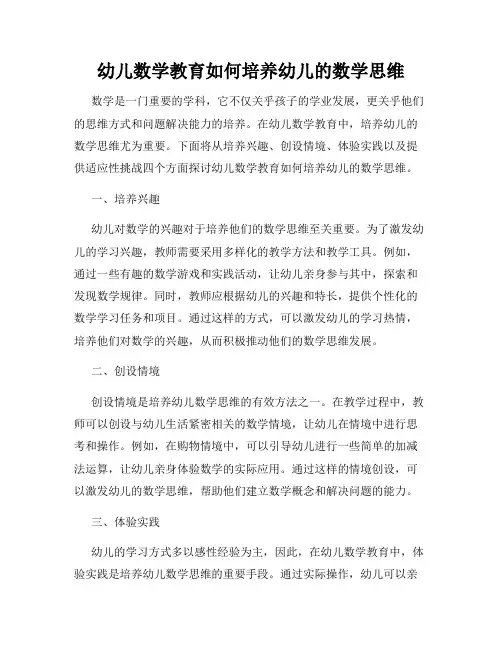 幼儿数学教育如何培养幼儿的数学思维

数学是一门重要的学科，它不仅关乎孩子的学业发展，更关乎他们的思维方式和问题解决能力的培养。在幼儿数学教育中，培养幼儿的数学思维尤为重要。下面将从培养兴趣、创设情境、体验实践以及提供适应性挑战四个方面探讨幼儿数学教育如何培养幼儿的数学思维。

一、培养兴趣

幼儿对数学的兴趣对于培养他们的数学思维至关重要。为了激发幼儿的学习兴趣，教师需要采用多样化的教学方法和教学工具。例如，通过一些有趣的数学游戏和实践活动，让幼儿亲身参与其中，探索和发现数学规律。同时，教师应根据幼儿的兴趣和特长，提供个性化的数学学习任务和项目。通过这样的方式，可以激发幼儿的学习热情，培养他们对数学的兴趣，从而积极推动他们的数学思维发展。

二、创设情境

创设情境是培养幼儿数学思维的有效方法之一。在教学过程中，教师可以创设与幼儿生活紧密相关的数学情境，让幼儿在情境中进行思考和操作。例如，在购物情境中，可以引导幼儿进行一些简单的加减法运算，让幼儿亲身体验数学的实际应用。通过这样的情境创设，可以激发幼儿的数学思维，帮助他们建立数学概念和解决问题的能力。

三、体验实践

幼儿的学习方式多以感性经验为主，因此，在幼儿数学教育中，体验实践是培养幼儿数学思维的重要手段。通过实际操作，幼儿可以亲